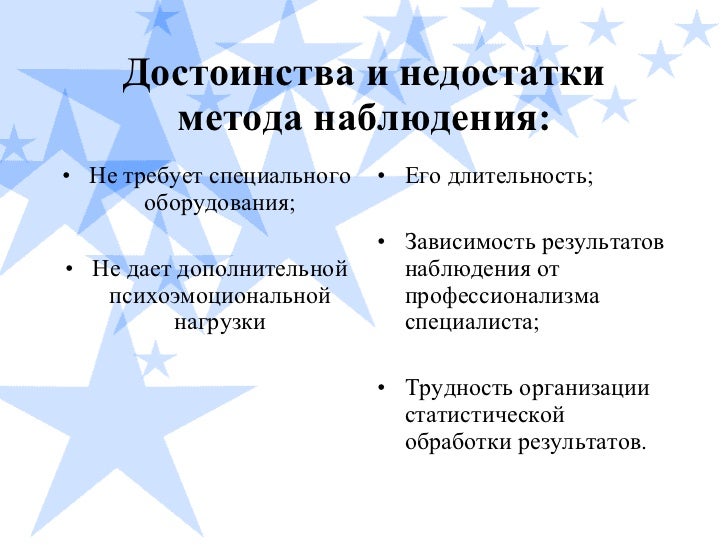 Достоинства и недостатки метода наблюдения:

• Не требует специального оборудования;

• Не дает дополнительной психоэмоциональной нагрузки

• Его длительность;

• Зависимость результатов наблюдения от профессионализма специалиста;

• Трудность организации статистической обработки результатов.